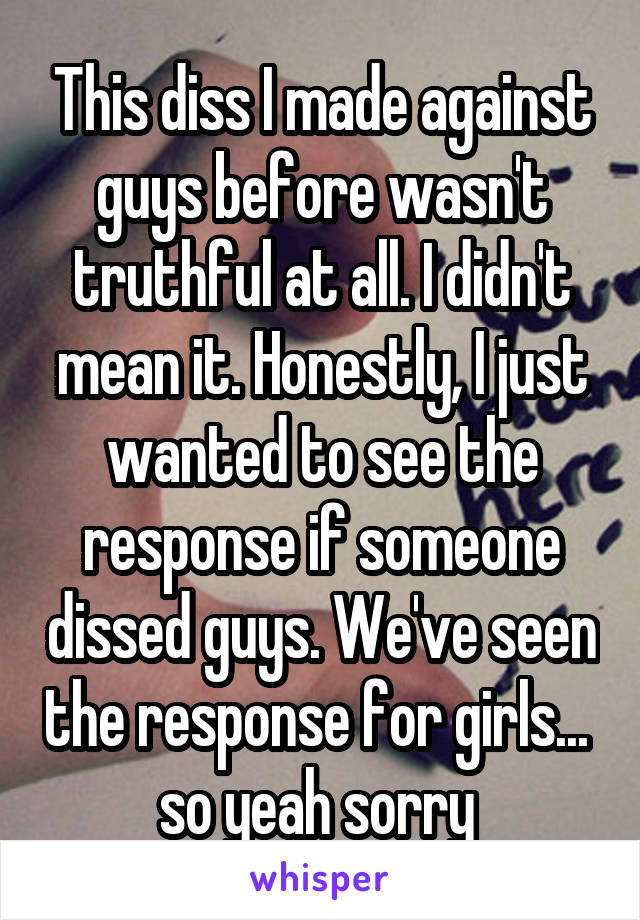 This diss I made against guys before wasn't truthful at all. I didn't mean it. Honestly, I just wanted to see the response if someone dissed guys. We've seen the response for girls... so yeah sorry

whisper